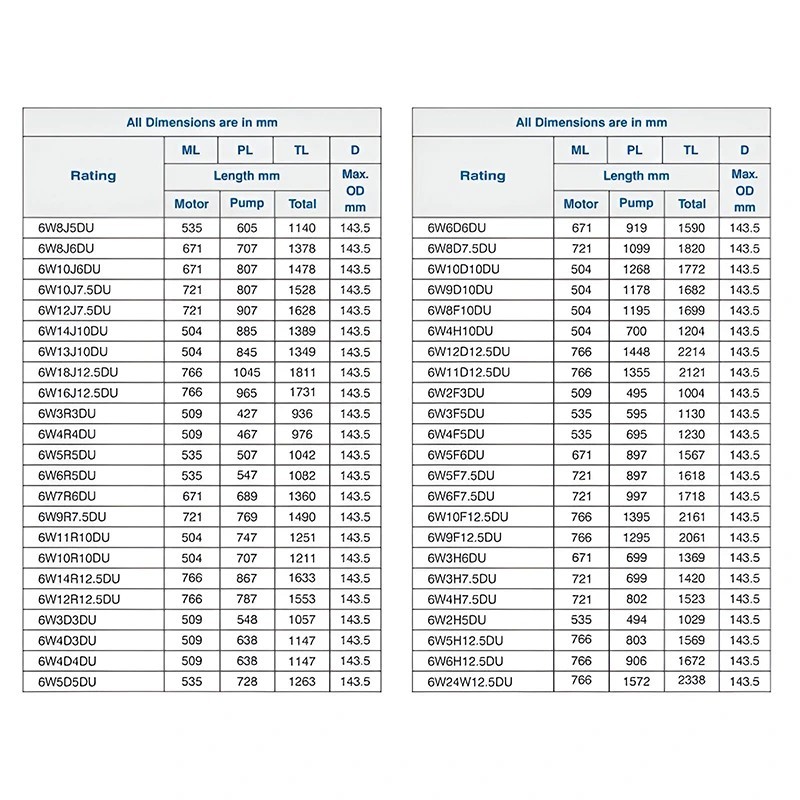 All Dimensions are in mm

| Rating | ML | PL | TL | D |
|---|---|---|---|---|
| | Length mm | | | Max. OD mm |
| | Motor | Pump | Total | |
| 6W8J5DU | 535 | 605 | 1140 | 143.5 |
| 6W8J6DU | 671 | 707 | 1378 | 143.5 |
| 6W10J6DU | 671 | 807 | 1478 | 143.5 |
| 6W10J7.5DU | 721 | 807 | 1528 | 143.5 |
| 6W12J7.5DU | 721 | 907 | 1628 | 143.5 |
| 6W14J10DU | 504 | 885 | 1389 | 143.5 |
| 6W13J10DU | 504 | 845 | 1349 | 143.5 |
| 6W18J12.5DU | 766 | 1045 | 1811 | 143.5 |
| 6W16J12.5DU | 766 | 965 | 1731 | 143.5 |
| 6W3R3DU | 509 | 427 | 936 | 143.5 |
| 6W4R4DU | 509 | 467 | 976 | 143.5 |
| 6W5R5DU | 535 | 507 | 1042 | 143.5 |
| 6W6R5DU | 535 | 547 | 1082 | 143.5 |
| 6W7R6DU | 671 | 689 | 1360 | 143.5 |
| 6W9R7.5DU | 721 | 769 | 1490 | 143.5 |
| 6W11R10DU | 504 | 747 | 1251 | 143.5 |
| 6W10R10DU | 504 | 707 | 1211 | 143.5 |
| 6W14R12.5DU | 766 | 867 | 1633 | 143.5 |
| 6W12R12.5DU | 766 | 787 | 1553 | 143.5 |
| 6W3D3DU | 509 | 548 | 1057 | 143.5 |
| 6W4D3DU | 509 | 638 | 1147 | 143.5 |
| 6W4D4DU | 509 | 638 | 1147 | 143.5 |
| 6W5D5DU | 535 | 728 | 1263 | 143.5 |

All Dimensions are in mm

| Rating | ML | PL | TL | D |
|---|---|---|---|---|
| | Length mm | | | Max. OD mm |
| | Motor | Pump | Total | |
| 6W6D6DU | 671 | 919 | 1590 | 143.5 |
| 6W8D7.5DU | 721 | 1099 | 1820 | 143.5 |
| 6W10D10DU | 504 | 1268 | 1772 | 143.5 |
| 6W9D10DU | 504 | 1178 | 1682 | 143.5 |
| 6W8F10DU | 504 | 1195 | 1699 | 143.5 |
| 6W4H10DU | 504 | 700 | 1204 | 143.5 |
| 6W12D12.5DU | 766 | 1448 | 2214 | 143.5 |
| 6W11D12.5DU | 766 | 1355 | 2121 | 143.5 |
| 6W2F3DU | 509 | 495 | 1004 | 143.5 |
| 6W3F5DU | 535 | 595 | 1130 | 143.5 |
| 6W4F5DU | 535 | 695 | 1230 | 143.5 |
| 6W5F6DU | 671 | 897 | 1567 | 143.5 |
| 6W5F7.5DU | 721 | 897 | 1618 | 143.5 |
| 6W6F7.5DU | 721 | 997 | 1718 | 143.5 |
| 6W10F12.5DU | 766 | 1395 | 2161 | 143.5 |
| 6W9F12.5DU | 766 | 1295 | 2061 | 143.5 |
| 6W3H6DU | 671 | 699 | 1369 | 143.5 |
| 6W3H7.5DU | 721 | 699 | 1420 | 143.5 |
| 6W4H7.5DU | 721 | 802 | 1523 | 143.5 |
| 6W2H5DU | 535 | 494 | 1029 | 143.5 |
| 6W5H12.5DU | 766 | 803 | 1569 | 143.5 |
| 6W6H12.5DU | 766 | 906 | 1672 | 143.5 |
| 6W24W12.5DU | 766 | 1572 | 2338 | 143.5 |